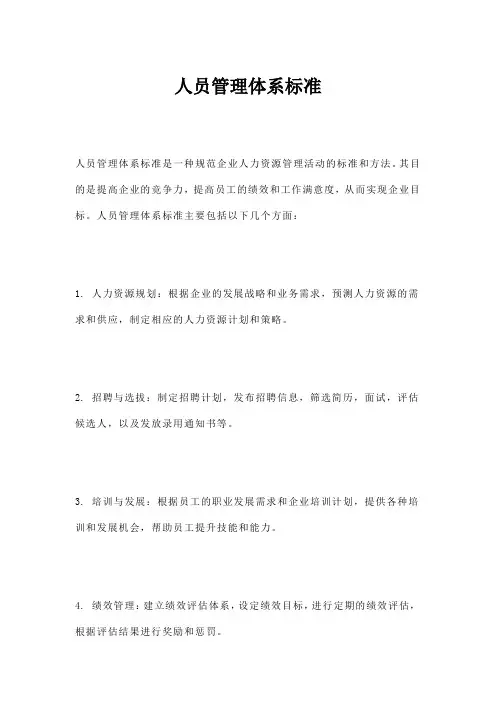 人员管理体系标准

人员管理体系标准是一种规范企业人力资源管理活动的标准和方法。其目的是提高企业的竞争力，提高员工的绩效和工作满意度，从而实现企业目标。人员管理体系标准主要包括以下几个方面：

1. 人力资源规划：根据企业的发展战略和业务需求，预测人力资源的需求和供应，制定相应的人力资源计划和策略。

2. 招聘与选拔：制定招聘计划，发布招聘信息，筛选简历，面试，评估候选人，以及发放录用通知书等。

3. 培训与发展：根据员工的职业发展需求和企业培训计划，提供各种培训和发展机会，帮助员工提升技能和能力。

4. 绩效管理：建立绩效评估体系，设定绩效目标，进行定期的绩效评估，根据评估结果进行奖励和惩罚。